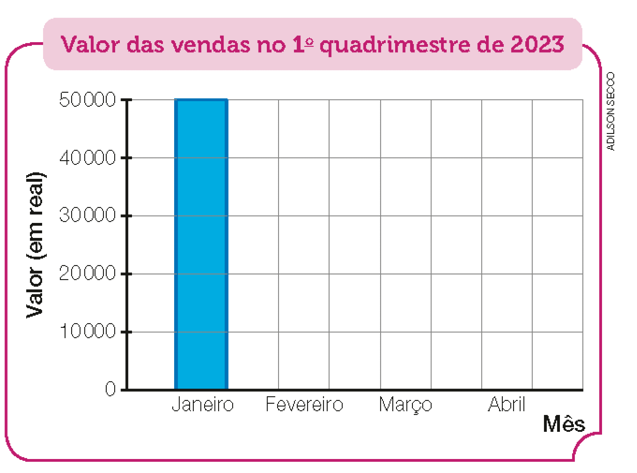 Valor das vendas no 1º quadrimestre de 2023

ADILSON SECCO

Valor (em real)

50000
40000
30000
20000
10000
0

Janeiro Fevereiro Março Abril

Mês